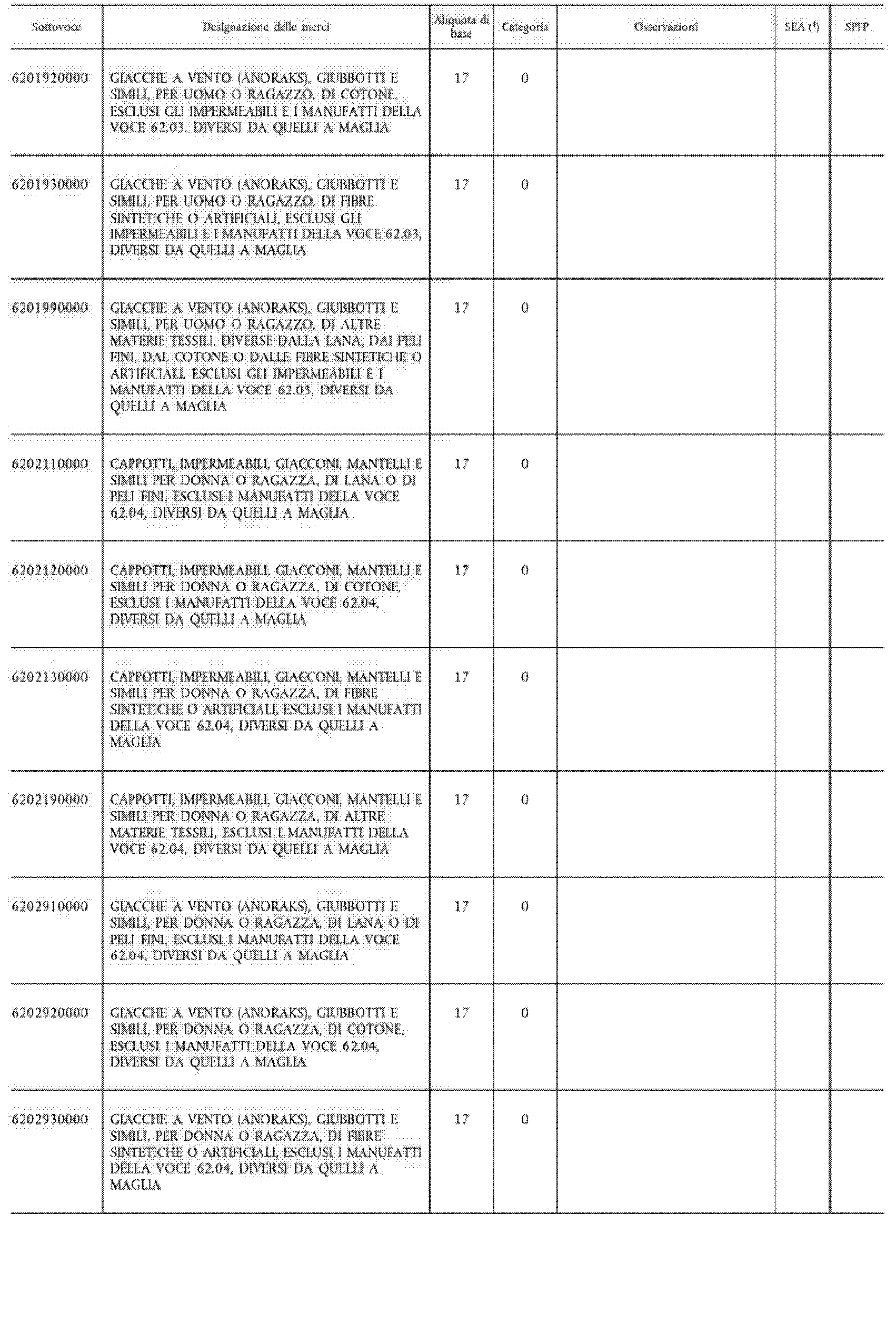 | Sottovoce | Designazione delle merci | Aliquota di base | Categoria | Osservazioni | SEA (¹) | SPFP |
|---|---|---|---|---|---|---|
| 6201920000 | GIACCHE A VENTO (ANORAKS), GIUBBOTTI E SIMILI, PER UOMO O RAGAZZO, DI COTONE, ESCLUSI GLI IMPERMEABILI E I MANUFATTI DELLA VOCE 62.03, DIVERSI DA QUELLI A MAGLIA | 17 | 0 | | | |
| 6201930000 | GIACCHE A VENTO (ANORAKS), GIUBBOTTI E SIMILI, PER UOMO O RAGAZZO, DI FIBRE SINTETICHE O ARTIFICIALI, ESCLUSI GLI IMPERMEABILI E I MANUFATTI DELLA VOCE 62.03, DIVERSI DA QUELLI A MAGLIA | 17 | 0 | | | |
| 6201990000 | GIACCHE A VENTO (ANORAKS), GIUBBOTTI E SIMILI, PER UOMO O RAGAZZO, DI ALTRE MATERIE TESSILI, DIVERSE DALLA LANA, DAI PELI FINI, DAL COTONE O DALLE FIBRE SINTETICHE O ARTIFICIALI, ESCLUSI GLI IMPERMEABILI E I MANUFATTI DELLA VOCE 62.03, DIVERSI DA QUELLI A MAGLIA | 17 | 0 | | | |
| 6202110000 | CAPPOTTI, IMPERMEABILI, GIACCONI, MANTELLI E SIMILI PER DONNA O RAGAZZA, DI LANA O DI PELI FINI, ESCLUSI I MANUFATTI DELLA VOCE 62.04, DIVERSI DA QUELLI A MAGLIA | 17 | 0 | | | |
| 6202120000 | CAPPOTTI, IMPERMEABILI, GIACCONI, MANTELLI E SIMILI PER DONNA O RAGAZZA, DI COTONE, ESCLUSI I MANUFATTI DELLA VOCE 62.04, DIVERSI DA QUELLI A MAGLIA | 17 | 0 | | | |
| 6202130000 | CAPPOTTI, IMPERMEABILI, GIACCONI, MANTELLI E SIMILI PER DONNA O RAGAZZA, DI FIBRE SINTETICHE O ARTIFICIALI, ESCLUSI I MANUFATTI DELLA VOCE 62.04, DIVERSI DA QUELLI A MAGLIA | 17 | 0 | | | |
| 6202190000 | CAPPOTTI, IMPERMEABILI, GIACCONI, MANTELLI E SIMILI PER DONNA O RAGAZZA, DI ALTRE MATERIE TESSILI, ESCLUSI I MANUFATTI DELLA VOCE 62.04, DIVERSI DA QUELLI A MAGLIA | 17 | 0 | | | |
| 6202910000 | GIACCHE A VENTO (ANORAKS), GIUBBOTTI E SIMILI, PER DONNA O RAGAZZA, DI LANA O DI PELI FINI, ESCLUSI I MANUFATTI DELLA VOCE 62.04, DIVERSI DA QUELLI A MAGLIA | 17 | 0 | | | |
| 6202920000 | GIACCHE A VENTO (ANORAKS), GIUBBOTTI E SIMILI, PER DONNA O RAGAZZA, DI COTONE, ESCLUSI I MANUFATTI DELLA VOCE 62.04, DIVERSI DA QUELLI A MAGLIA | 17 | 0 | | | |
| 6202930000 | GIACCHE A VENTO (ANORAKS), GIUBBOTTI E SIMILI, PER DONNA O RAGAZZA, DI FIBRE SINTETICHE O ARTIFICIALI, ESCLUSI I MANUFATTI DELLA VOCE 62.04, DIVERSI DA QUELLI A MAGLIA | 17 | 0 | | | |